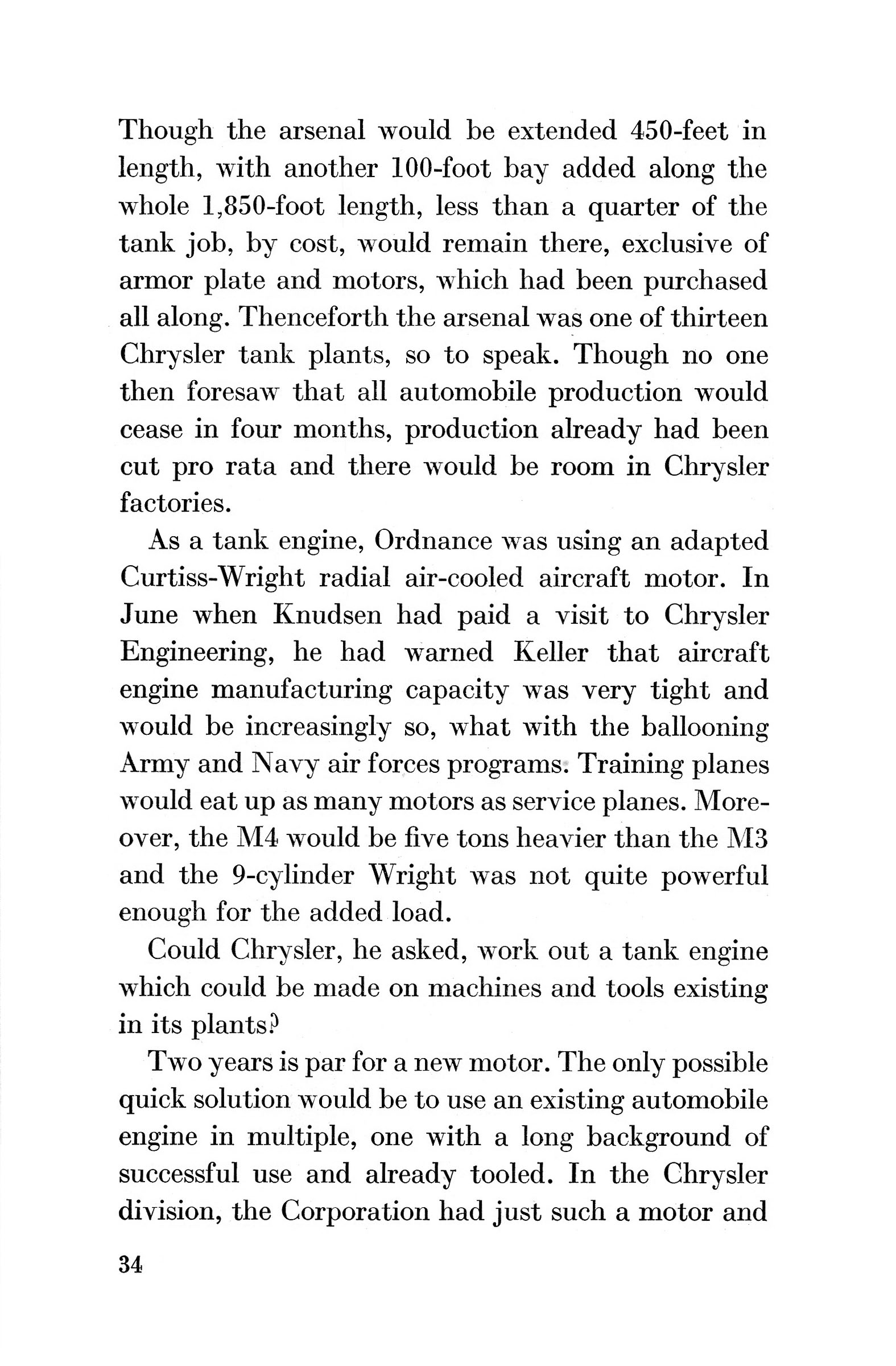 Though the arsenal would be extended 450-feet in length, with another 100-foot bay added along the whole 1,850-foot length, less than a quarter of the tank job, by cost, would remain there, exclusive of armor plate and motors, which had been purchased all along. Thenceforth the arsenal was one of thirteen Chrysler tank plants, so to speak. Though no one then foresaw that all automobile production would cease in four months, production already had been cut pro rata and there would be room in Chrysler factories.

As a tank engine, Ordnance was using an adapted Curtiss-Wright radial air-cooled aircraft motor. In June when Knudsen had paid a visit to Chrysler Engineering, he had warned Keller that aircraft engine manufacturing capacity was very tight and would be increasingly so, what with the ballooning Army and Navy air forces programs. Training planes would eat up as many motors as service planes. Moreover, the M4 would be five tons heavier than the M3 and the 9-cylinder Wright was not quite powerful enough for the added load.

Could Chrysler, he asked, work out a tank engine which could be made on machines and tools existing in its plants?

Two years is par for a new motor. The only possible quick solution would be to use an existing automobile engine in multiple, one with a long background of successful use and already tooled. In the Chrysler division, the Corporation had just such a motor and

34